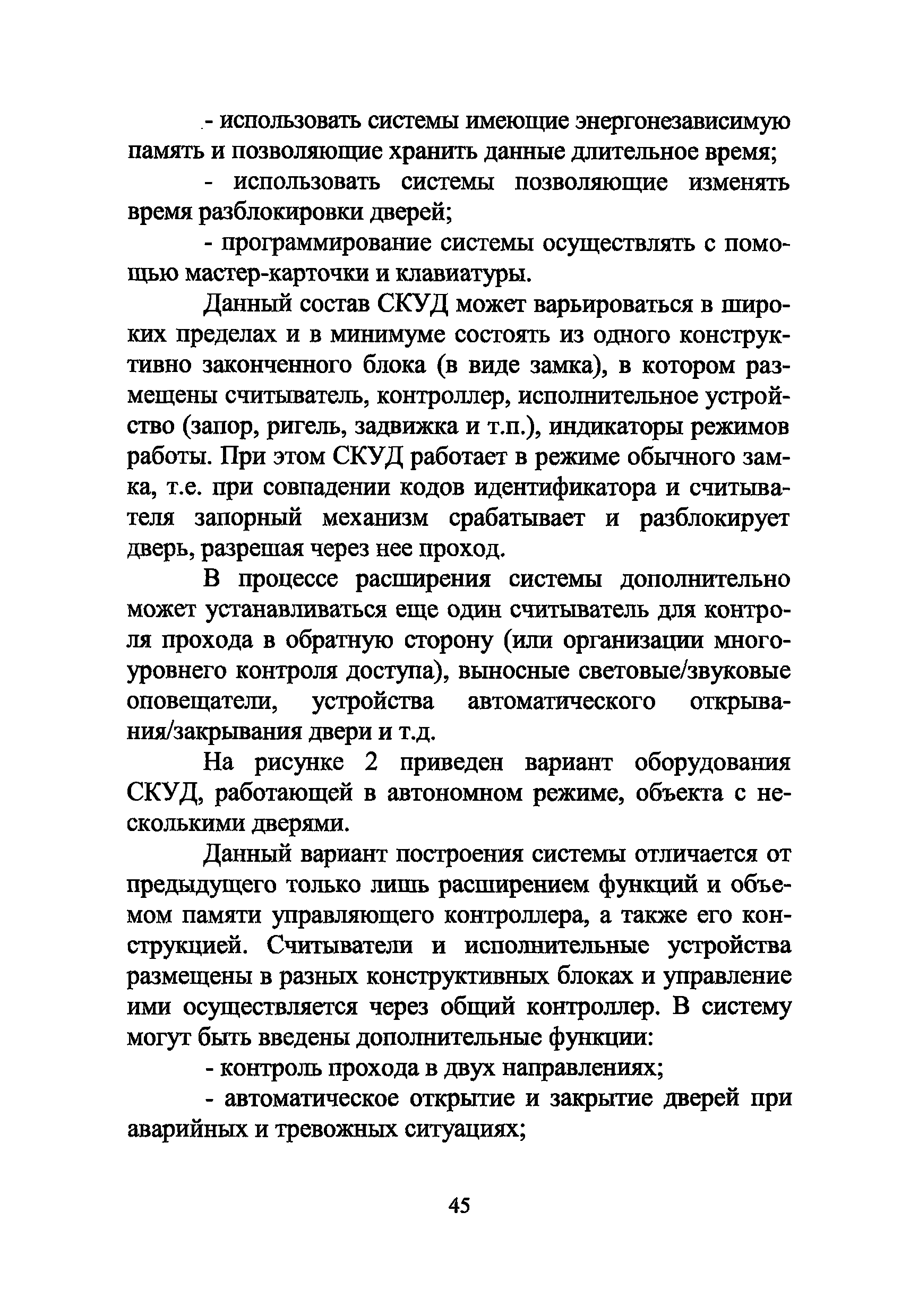 - использовать системы имеющие энергонезависимую память и позволяющие хранить данные длительное время;

- использовать системы позволяющие изменять время разблокировки дверей;

- программирование системы осуществлять с помощью мастер-карточки и клавиатуры.

Данный состав СКУД может варьироваться в широких пределах и в минимуме состоять из одного конструктивно законченного блока (в виде замка), в котором размещены считыватель, контроллер, исполнительное устройство (запор, ригель, задвижка и т.п.), индикаторы режимов работы. При этом СКУД работает в режиме обычного замка, т.е. при совпадении кодов идентификатора и считывателя запорный механизм срабатывает и разблокирует дверь, разрешая через нее проход.

В процессе расширения системы дополнительно может устанавливаться еще один считыватель для контроля прохода в обратную сторону (или организации многоуровнего контроля доступа), выносные световые/звуковые оповещатели, устройства автоматического открывания/закрывания двери и т.д.

На рисунке 2 приведен вариант оборудования СКУД, работающей в автономном режиме, объекта с несколькими дверями.

Данный вариант построения системы отличается от предыдущего только лишь расширением функций и объемом памяти управляющего контроллера, а также его конструкцией. Считыватели и исполнительные устройства размещены в разных конструктивных блоках и управление ими осуществляется через общий контроллер. В систему могут быть введены дополнительные функции:

- контроль прохода в двух направлениях;

- автоматическое открытие и закрытие дверей при аварийных и тревожных ситуациях;

45